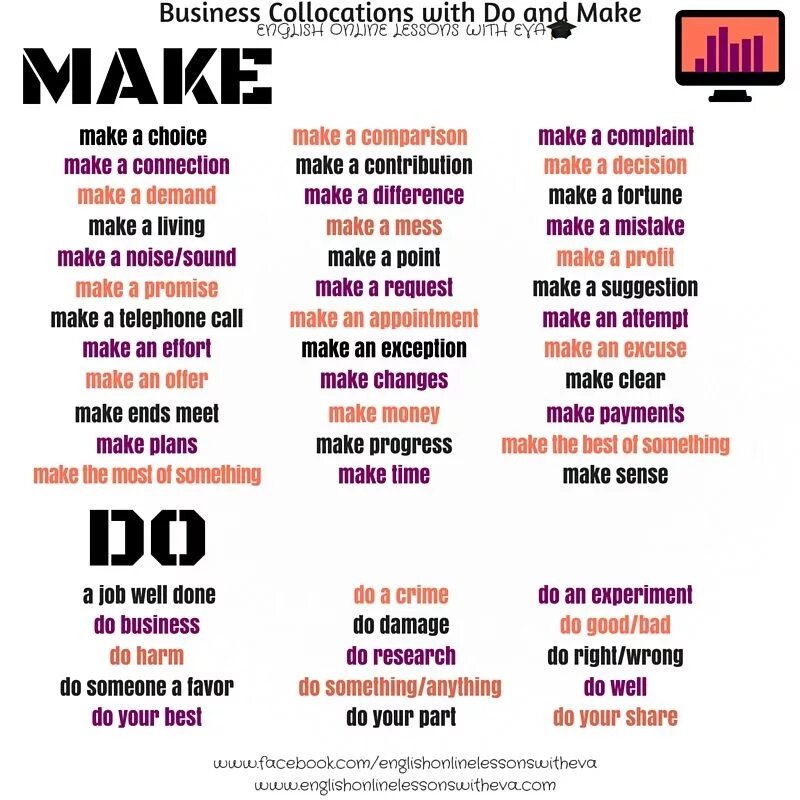 Business Collocations with Do and Make
ENGLISH ONLINE LESSONS WITH EVA

MAKE

make a choice
make a connection
make a demand
make a living
make a noise/sound
make a promise
make a telephone call
make an effort
make an offer
make ends meet
make plans
make the most of something

make a comparison
make a contribution
make a difference
make a mess
make a point
make a request
make an appointment
make an exception
make changes
make money
make progress
make time

make a complaint
make a decision
make a fortune
make a mistake
make a profit
make a suggestion
make an attempt
make an excuse
make clear
make payments
make the best of something
make sense

DO

a job well done
do business
do harm
do someone a favor
do your best

do a crime
do damage
do research
do something/anything
do your part

do an experiment
do good/bad
do right/wrong
do well
do your share

www.facebook.com/englishonlinelessonswitheva
www.englishonlinelessonswitheva.com